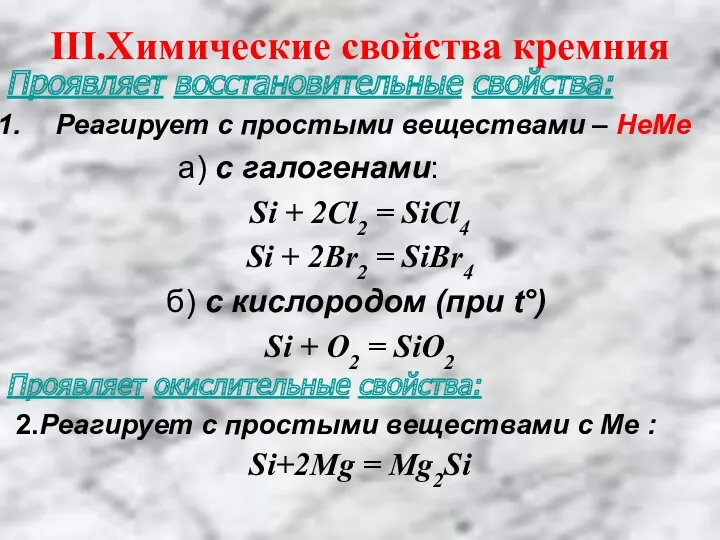 III.Химические свойства кремния

Проявляет восстановительные свойства:

1. Реагирует с простыми веществами – НеМе

а) с галогенами:

$Si + 2Cl_2 = SiCl_4$

$Si + 2Br_2 = SiBr_4$

б) с кислородом (при t°)

$Si + O_2 = SiO_2$

Проявляет окислительные свойства:

2.Реагирует с простыми веществами с Ме :

$Si+2Mg = Mg_2Si$